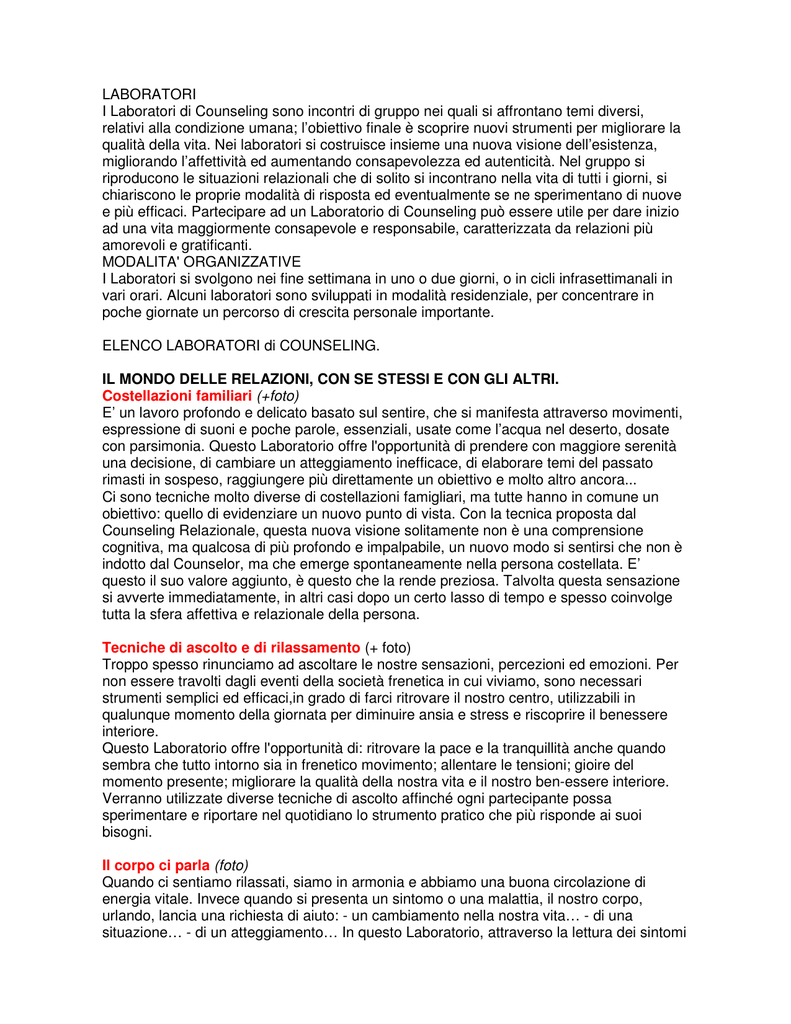 LABORATORI
I Laboratori di Counseling sono incontri di gruppo nei quali si affrontano temi diversi, relativi alla condizione umana; l'obiettivo finale è scoprire nuovi strumenti per migliorare la qualità della vita. Nei laboratori si costruisce insieme una nuova visione dell'esistenza, migliorando l'affettività ed aumentando consapevolezza ed autenticità. Nel gruppo si riproducono le situazioni relazionali che di solito si incontrano nella vita di tutti i giorni, si chiariscono le proprie modalità di risposta ed eventualmente se ne sperimentano di nuove e più efficaci. Partecipare ad un Laboratorio di Counseling può essere utile per dare inizio ad una vita maggiormente consapevole e responsabile, caratterizzata da relazioni più amorevoli e gratificanti.
MODALITA' ORGANIZZATIVE
I Laboratori si svolgono nei fine settimana in uno o due giorni, o in cicli infrasettimanali in vari orari. Alcuni laboratori sono sviluppati in modalità residenziale, per concentrare in poche giornate un percorso di crescita personale importante.

ELENCO LABORATORI di COUNSELING.

IL MONDO DELLE RELAZIONI, CON SE STESSI E CON GLI ALTRI.
Costellazioni familiari (+foto)
E' un lavoro profondo e delicato basato sul sentire, che si manifesta attraverso movimenti, espressione di suoni e poche parole, essenziali, usate come l'acqua nel deserto, dosate con parsimonia. Questo Laboratorio offre l'opportunità di prendere con maggiore serenità una decisione, di cambiare un atteggiamento inefficace, di elaborare temi del passato rimasti in sospeso, raggiungere più direttamente un obiettivo e molto altro ancora...
Ci sono tecniche molto diverse di costellazioni famigliari, ma tutte hanno in comune un obiettivo: quello di evidenziare un nuovo punto di vista. Con la tecnica proposta dal Counseling Relazionale, questa nuova visione solitamente non è una comprensione cognitiva, ma qualcosa di più profondo e impalpabile, un nuovo modo si sentirsi che non è indotto dal Counselor, ma che emerge spontaneamente nella persona costellata. E' questo il suo valore aggiunto, è questo che la rende preziosa. Talvolta questa sensazione si avverte immediatamente, in altri casi dopo un certo lasso di tempo e spesso coinvolge tutta la sfera affettiva e relazionale della persona.

Tecniche di ascolto e di rilassamento (+ foto)
Troppo spesso rinunciamo ad ascoltare le nostre sensazioni, percezioni ed emozioni. Per non essere travolti dagli eventi della società frenetica in cui viviamo, sono necessari strumenti semplici ed efficaci,in grado di farci ritrovare il nostro centro, utilizzabili in qualunque momento della giornata per diminuire ansia e stress e riscoprire il benessere interiore.
Questo Laboratorio offre l'opportunità di: ritrovare la pace e la tranquillità anche quando sembra che tutto intorno sia in frenetico movimento; allentare le tensioni; gioire del momento presente; migliorare la qualità della nostra vita e il nostro ben-essere interiore. Verranno utilizzate diverse tecniche di ascolto affinché ogni partecipante possa sperimentare e riportare nel quotidiano lo strumento pratico che più risponde ai suoi bisogni.

Il corpo ci parla (foto)
Quando ci sentiamo rilassati, siamo in armonia e abbiamo una buona circolazione di energia vitale. Invece quando si presenta un sintomo o una malattia, il nostro corpo, urlando, lancia una richiesta di aiuto: - un cambiamento nella nostra vita… - di una situazione… - di un atteggiamento… In questo Laboratorio, attraverso la lettura dei sintomi